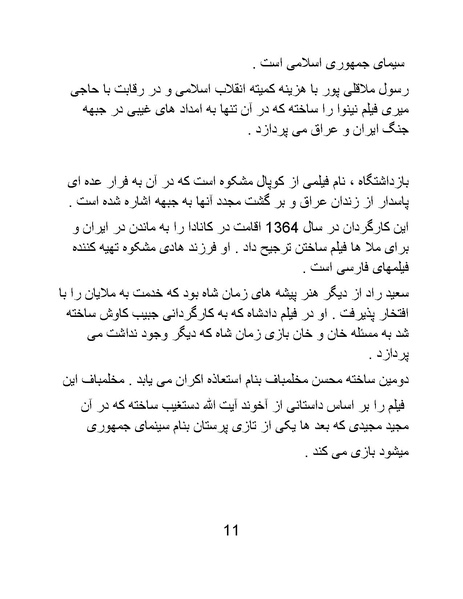 سیمای جمهوری اسلامی است .

رسول ملاقلی پور با هزینه کمیته انقلاب اسلامی و در رقابت با حاجی میری فیلم نینوا را ساخته که در آن تنها به امداد های غیبی در جبهه جنگ ایران و عراق می پردازد .

بازداشتگاه ، نام فیلمی از کوپال مشکوه است که در آن به فرار عده ای پاسدار از زندان عراق و بر گشت مجدد آنها به جبهه اشاره شده است .

این کارگردان در سال 1364 اقامت در کانادا را به ماندن در ایران و برای ملا ها فیلم ساختن ترجیح داد . او فرزند هادی مشکوه تهیه کننده فیلمهای فارسی است .

سعید راد از دیگر هنر پیشه های زمان شاه بود که خدمت به ملایان را با افتخار پذیرفت . او در فیلم دادشاه که به کارگردانی جبیب کاوش ساخته شد به مسئله خان و خان بازی زمان شاه که دیگر وجود نداشت می پردازد .

دومین ساخته محسن مخلمباف بنام استعاذه اکران می یابد . مخلمباف این فیلم را بر اساس داستانی از آخوند آیت الله دستغیب ساخته که در آن مجید مجیدی که بعد ها یکی از تازی پرستان بنام سینمای جمهوری میشود بازی می کند .

11